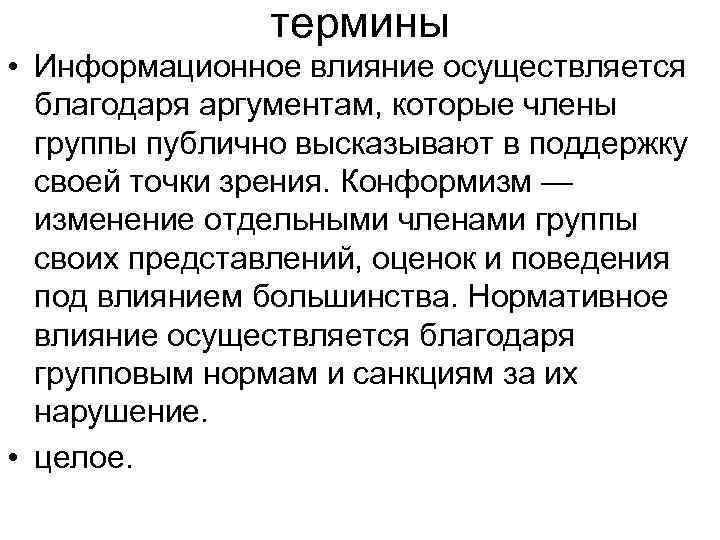 термины

• Информационное влияние осуществляется благодаря аргументам, которые члены группы публично высказывают в поддержку своей точки зрения. Конформизм — изменение отдельными членами группы своих представлений, оценок и поведения под влиянием большинства. Нормативное влияние осуществляется благодаря групповым нормам и санкциям за их нарушение.

• целое.